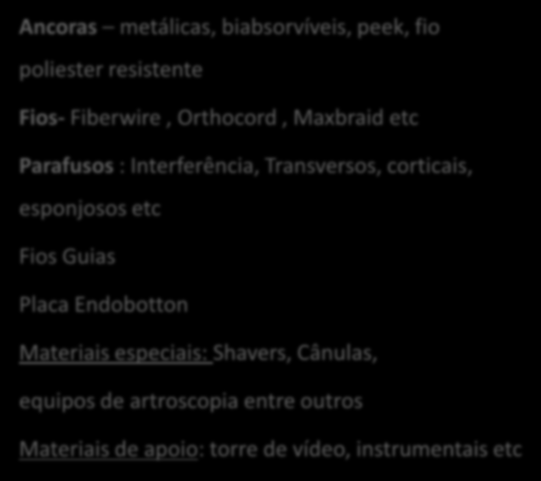 Ancoras – metálicas, biabsorvíveis, peek, fio poliester resistente

Fios- Fiberwire , Orthocord , Maxbraid etc

Parafusos : Interferência, Transversos, corticais, esponjosos etc

Fios Guias

Placa Endobotton

Materiais especiais: Shavers, Cânulas, equipos de artroscopia entre outros

Materiais de apoio: torre de vídeo, instrumentais etc